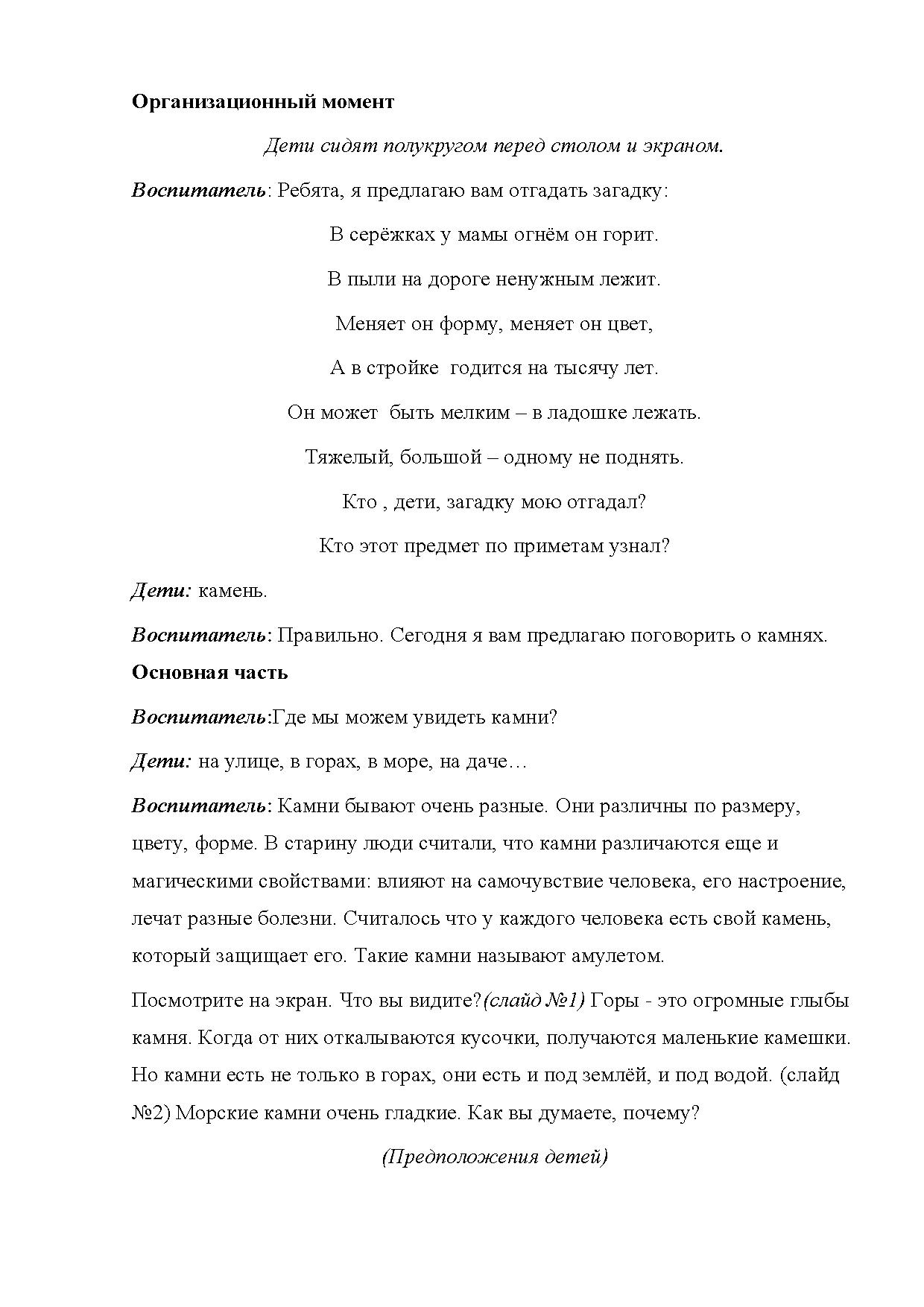 Организационный момент

Дети сидят полукругом перед столом и экраном.

Воспитатель: Ребята, я предлагаю вам отгадать загадку:

В серёжках у мамы огнём он горит.

В пыли на дороге ненужным лежит.

Меняет он форму, меняет он цвет,

А в стройке годится на тысячу лет.

Он может быть мелким – в ладошке лежать.

Тяжелый, большой – одному не поднять.

Кто , дети, загадку мою отгадал?

Кто этот предмет по приметам узнал?

Дети: камень.

Воспитатель: Правильно. Сегодня я вам предлагаю поговорить о камнях.

Основная часть

Воспитатель:Где мы можем увидеть камни?

Дети: на улице, в горах, в море, на даче…

Воспитатель: Камни бывают очень разные. Они различны по размеру, цвету, форме. В старину люди считали, что камни различаются еще и магическими свойствами: влияют на самочувствие человека, его настроение, лечат разные болезни. Считалось что у каждого человека есть свой камень, который защищает его. Такие камни называют амулетом.

Посмотрите на экран. Что вы видите?(слайд №1) Горы - это огромные глыбы камня. Когда от них откалываются кусочки, получаются маленькие камешки. Но камни есть не только в горах, они есть и под землёй, и под водой. (слайд №2) Морские камни очень гладкие. Как вы думаете, почему?

(Предположения детей)